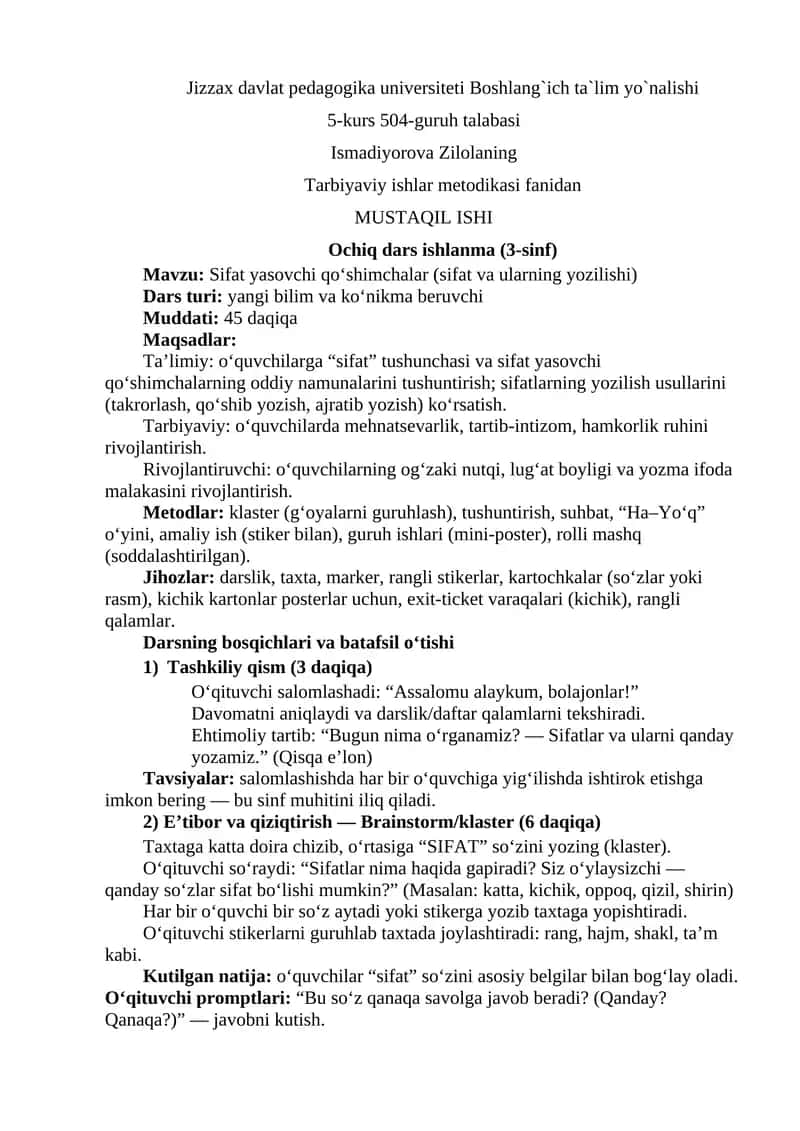 Jizzax davlat pedagogika universiteti Boshlang`ich ta`lim yo`nalishi

5-kurs 504-guruh talabasi

Ismadiyorova Zilolaning

Tarbiyaviy ishlar metodikasi fanidan

MUSTAQIL ISHI

Ochiq dars ishlanma (3-sinf)

Mavzu: Sifat yasovchi qo'shimchalar (sifat va ularning yozilishi)

Dars turi: yangi bilim va ko'nikma beruvchi

Muddati: 45 daqiqa

Maqsadlar:

Ta'limiy: o'quvchilarga "sifat" tushunchasi va sifat yasovchi qo'shimchalarning oddiy namunalarini tushuntirish; sifatlarning yozilish usullarini (takrorlash, qo'shib yozish, ajratib yozish) ko'rsatish.

Tarbiyaviy: o'quvchilarda mehnatsevarlik, tartib-intizom, hamkorlik ruhini rivojlantirish.

Rivojlantiruvchi: o'quvchilarning og'zaki nutqi, lug'at boyligi va yozma ifoda malakasini rivojlantirish.

Metodlar: klaster (g'oyalarni guruhlash), tushuntirish, suhbat, "Ha–Yo'q" o'yini, amaliy ish (stiker bilan), guruh ishlari (mini-poster), rolli mashq (soddalashtirilgan).

Jihozlar: darslik, taxta, marker, rangli stikerlar, kartochkalar (so'zlar yoki rasm), kichik kartonlar posterlar uchun, exit-ticket varaqalari (kichik), rangli qalamlar.

Darsning bosqichlari va batafsil o'tishi

1) Tashkiliy qism (3 daqiqa)

O'qituvchi salomlashadi: "Assalomu alaykum, bolajonlar!"
Davomatni aniqlaydi va darslik/daftar qalamlarni tekshiradi.
Ehtimoliy tartib: "Bugun nima o'rganamiz? — Sifatlar va ularni qanday yozamiz." (Qisqa e'lon)

Tavsiyalar: salomlashishda har bir o'quvchiga yig'ilishda ishtirok etishga imkon bering — bu sinf muhitini iliq qiladi.

2) E'tibor va qiziqtirish — Brainstorm/klaster (6 daqiqa)

Taxtaga katta doira chizib, o'rtasiga "SIFAT" so'zini yozing (klaster).

O'qituvchi so'raydi: "Sifatlar nima haqida gapiradi? Siz o'ylaysizchi — qanday so'zlar sifat bo'lishi mumkin?" (Masalan: katta, kichik, oppoq, qizil, shirin)

Har bir o'quvchi bir so'z aytadi yoki stikerga yozib taxtaga yopishtiradi.

O'qituvchi stikerlarni guruhlab taxtada joylashtiradi: rang, hajm, shakl, ta'm kabi.

Kutilgan natija: o'quvchilar "sifat" so'zini asosiy belgilar bilan bog'lay oladi.
O'qituvchi promptlari: "Bu so'z qanaqa savolga javob beradi? (Qanday? Qanaqa?)" — javobni kutish.